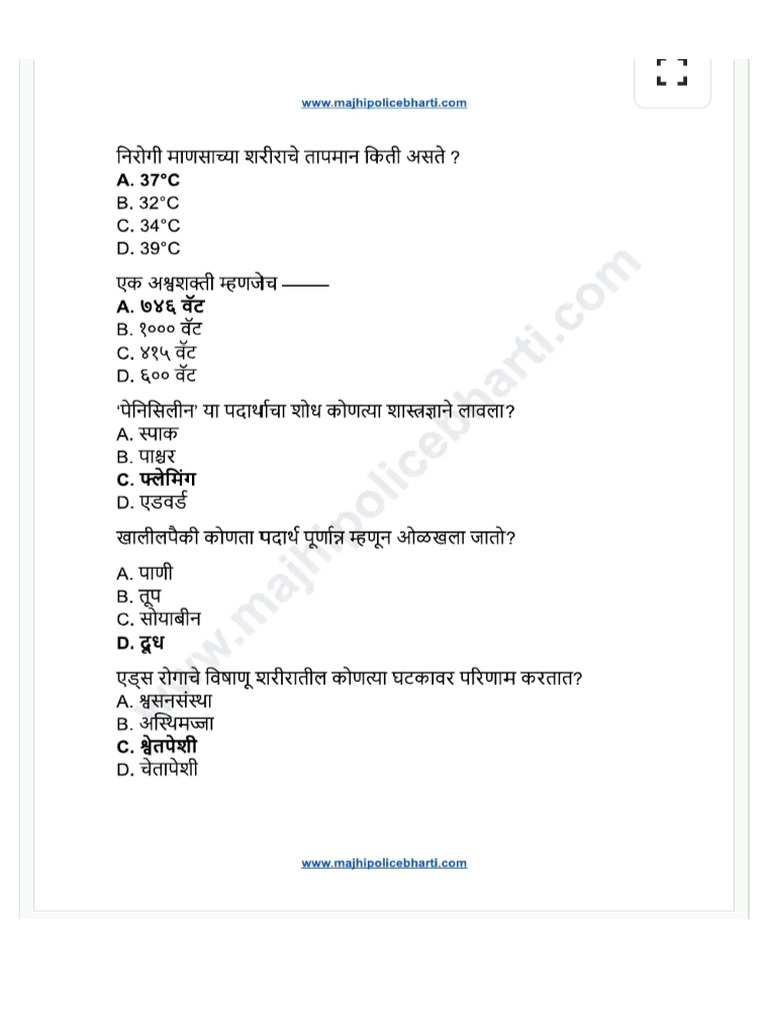 www.majhipolicebharti.com

निरोगी माणसाच्या शरीराचे तापमान किती असते ?
A. 37°C
B. 32°C
C. 34°C
D. 39°C

एक अश्वशक्ती म्हणजेच ——
A. ७४६ वॅट
B. १००० वॅट
C. ४१५ वॅट
D. ६०० वॅट

'पेनिसिलीन' या पदार्थाचा शोध कोणत्या शास्त्रज्ञाने लावला?
A. स्पाक
B. पाश्चर
C. फ्लेमिंग
D. एडवर्ड

खालीलपैकी कोणता पदार्थ पूर्णान्न म्हणून ओळखला जातो?
A. पाणी
B. तूप
C. सोयाबीन
D. दूध

एड्स रोगाचे विषाणू शरीरातील कोणत्या घटकावर परिणाम करतात?
A. श्वसनसंस्था
B. अस्थिमज्जा
C. श्वेतपेशी
D. चेतापेशी

www.majhipolicebharti.com

www.majhipolicebharti.com